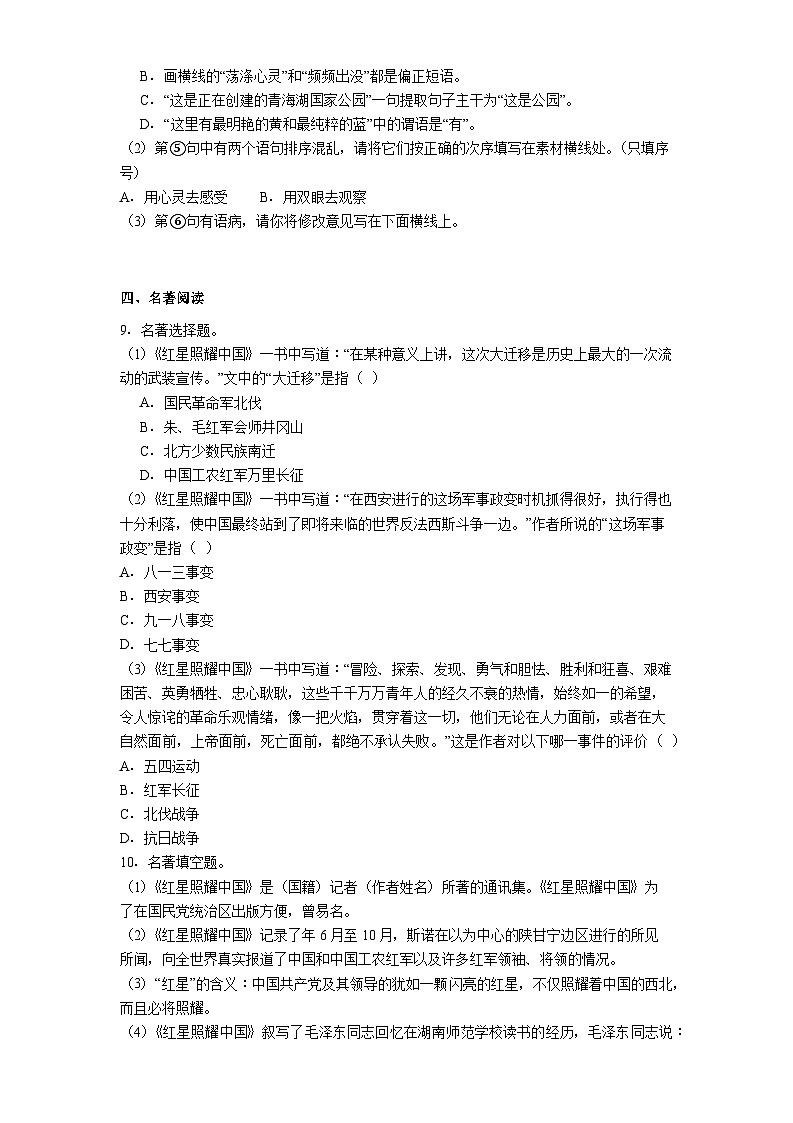 B．画横线的“荡涤心灵”和“频频出没”都是偏正短语。
C．“这是正在创建的青海湖国家公园”一句提取句子主干为“这是公园”。
D．“这里有最明艳的黄和最纯粹的蓝”中的谓语是“有”。
（2）第⑤句中有两个语句排序混乱，请将它们按正确的次序填写在素材横线处。（只填序号）
A．用心灵去感受　　B．用双眼去观察
（3）第⑥句有语病，请你将修改意见写在下面横线上。

四、名著阅读

9．名著选择题。
（1）《红星照耀中国》一书中写道：“在某种意义上讲，这次大迁移是历史上最大的一次流动的武装宣传。”文中的“大迁移”是指（　）
A．国民革命军北伐
B．朱、毛红军会师井冈山
C．北方少数民族南迁
D．中国工农红军万里长征
（2）《红星照耀中国》一书中写道：“在西安进行的这场军事政变时机抓得很好，执行得也十分利落，使中国最终站到了即将来临的世界反法西斯斗争一边。”作者所说的“这场军事政变”是指（　）
A．八一三事变
B．西安事变
C．九一八事变
D．七七事变
（3）《红星照耀中国》一书中写道：“冒险、探索、发现、勇气和胆怯、胜利和狂喜、艰难困苦、英勇牺牲、忠心耿耿，这些千千万万青年人的经久不衰的热情，始终如一的希望，令人惊诧的革命乐观情绪，像一把火焰，贯穿着这一切，他们无论在人力面前，或者在大自然面前，上帝面前，死亡面前，都绝不承认失败。”这是作者对以下哪一事件的评价（　）
A．五四运动
B．红军长征
C．北伐战争
D．抗日战争
10．名著填空题。
（1）《红星照耀中国》是（国籍）记者（作者姓名）所著的通讯集。《红星照耀中国》为了在国民党统治区出版方便，曾易名。
（2）《红星照耀中国》记录了年 6 月至 10 月，斯诺在以为中心的陕甘宁边区进行的所见所闻，向全世界真实报道了中国和中国工农红军以及许多红军领袖、将领的情况。
（3）“红星”的含义：中国共产党及其领导的犹如一颗闪亮的红星，不仅照耀着中国的西北，而且必将照耀。
（4）《红星照耀中国》叙写了毛泽东同志回忆在湖南师范学校读书的经历，毛泽东同志说：